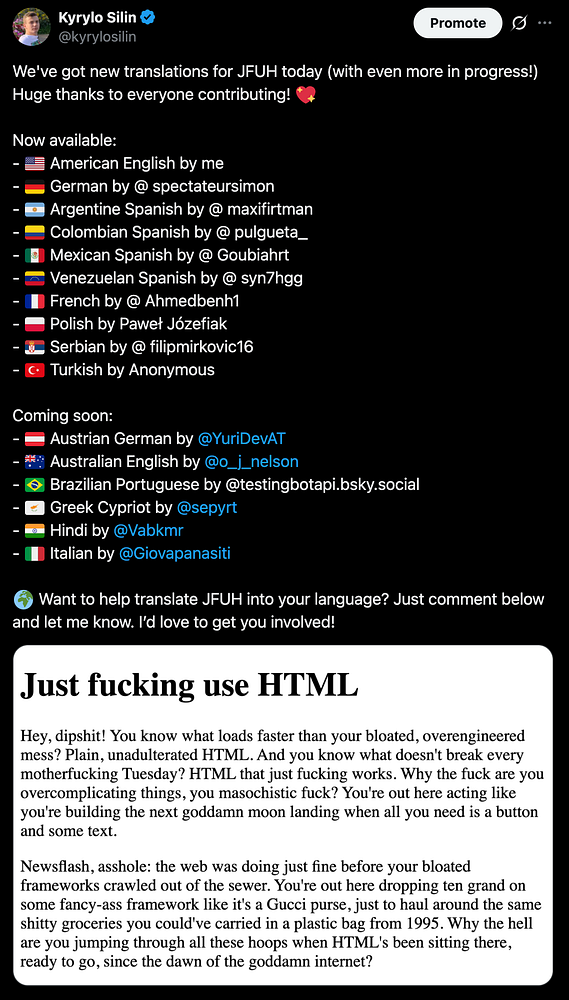 Kyrylo Silin
@kyrylosilin

Promote

We've got new translations for JFUH today (with even more in progress!) Huge thanks to everyone contributing! 💖

Now available:
- 🇺🇸 American English by me
- 🇩🇪 German by @ spectateursimon
- 🇦🇷 Argentine Spanish by @ maxifirtman
- 🇨🇴 Colombian Spanish by @ pulgueta_
- 🇲🇽 Mexican Spanish by @ Goubiahrt
- 🇻🇪 Venezuelan Spanish by @ syn7hgg
- 🇫🇷 French by @ Ahmedbenh1
- 🇵🇱 Polish by Paweł Józefiak
- 🇷🇸 Serbian by @ filipmirkovic16
- 🇹🇷 Turkish by Anonymous

Coming soon:
- 🇦🇹 Austrian German by @YuriDevAT
- 🇦🇺 Australian English by @o_j_nelson
- 🇧🇷 Brazilian Portuguese by @testingbotapi.bsky.social
- 🇨🇾 Greek Cypriot by @sepyrt
- 🇮🇳 Hindi by @Vabkmr
- 🇮🇹 Italian by @Giovapanasiti

🌍 Want to help translate JFUH into your language? Just comment below and let me know. I'd love to get you involved!

Just fucking use HTML

Hey, dipshit! You know what loads faster than your bloated, overengineered mess? Plain, unadulterated HTML. And you know what doesn't break every motherfucking Tuesday? HTML that just fucking works. Why the fuck are you overcomplicating things, you masochistic fuck? You're out here acting like you're building the next goddamn moon landing when all you need is a button and some text.

Newsflash, asshole: the web was doing just fine before your bloated frameworks crawled out of the sewer. You're out here dropping ten grand on some fancy-ass framework like it's a Gucci purse, just to haul around the same shitty groceries you could've carried in a plastic bag from 1995. Why the hell are you jumping through all these hoops when HTML's been sitting there, ready to go, since the dawn of the goddamn internet?